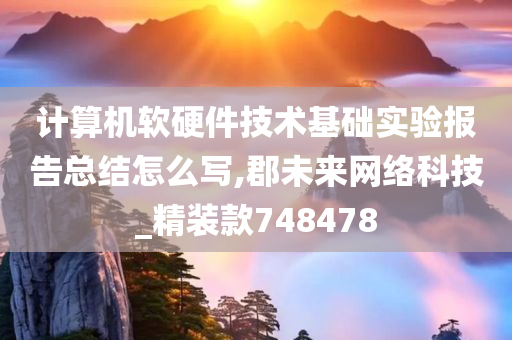 计算机软硬件技术基础实验报告总结怎么写,郡未来网络科技_精装款748478